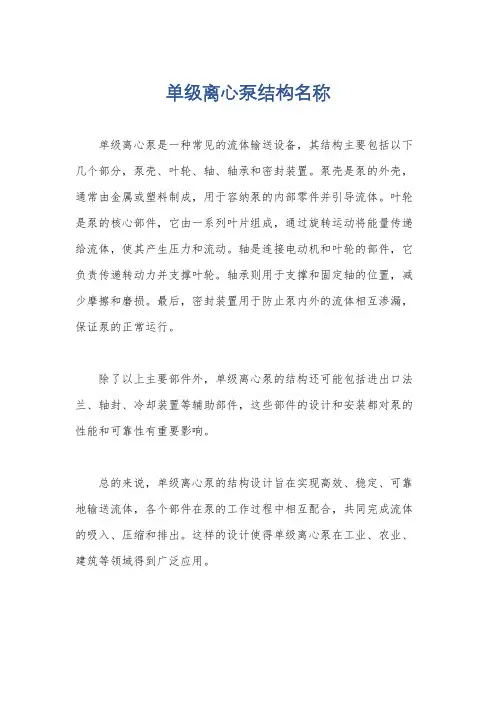 单级离心泵结构名称

单级离心泵是一种常见的流体输送设备，其结构主要包括以下几个部分，泵壳、叶轮、轴、轴承和密封装置。泵壳是泵的外壳，通常由金属或塑料制成，用于容纳泵的内部零件并引导流体。叶轮是泵的核心部件，它由一系列叶片组成，通过旋转运动将能量传递给流体，使其产生压力和流动。轴是连接电动机和叶轮的部件，它负责传递转动力并支撑叶轮。轴承则用于支撑和固定轴的位置，减少摩擦和磨损。最后，密封装置用于防止泵内外的流体相互渗漏，保证泵的正常运行。

除了以上主要部件外，单级离心泵的结构还可能包括进出口法兰、轴封、冷却装置等辅助部件，这些部件的设计和安装都对泵的性能和可靠性有重要影响。

总的来说，单级离心泵的结构设计旨在实现高效、稳定、可靠地输送流体，各个部件在泵的工作过程中相互配合，共同完成流体的吸入、压缩和排出。这样的设计使得单级离心泵在工业、农业、建筑等领域得到广泛应用。